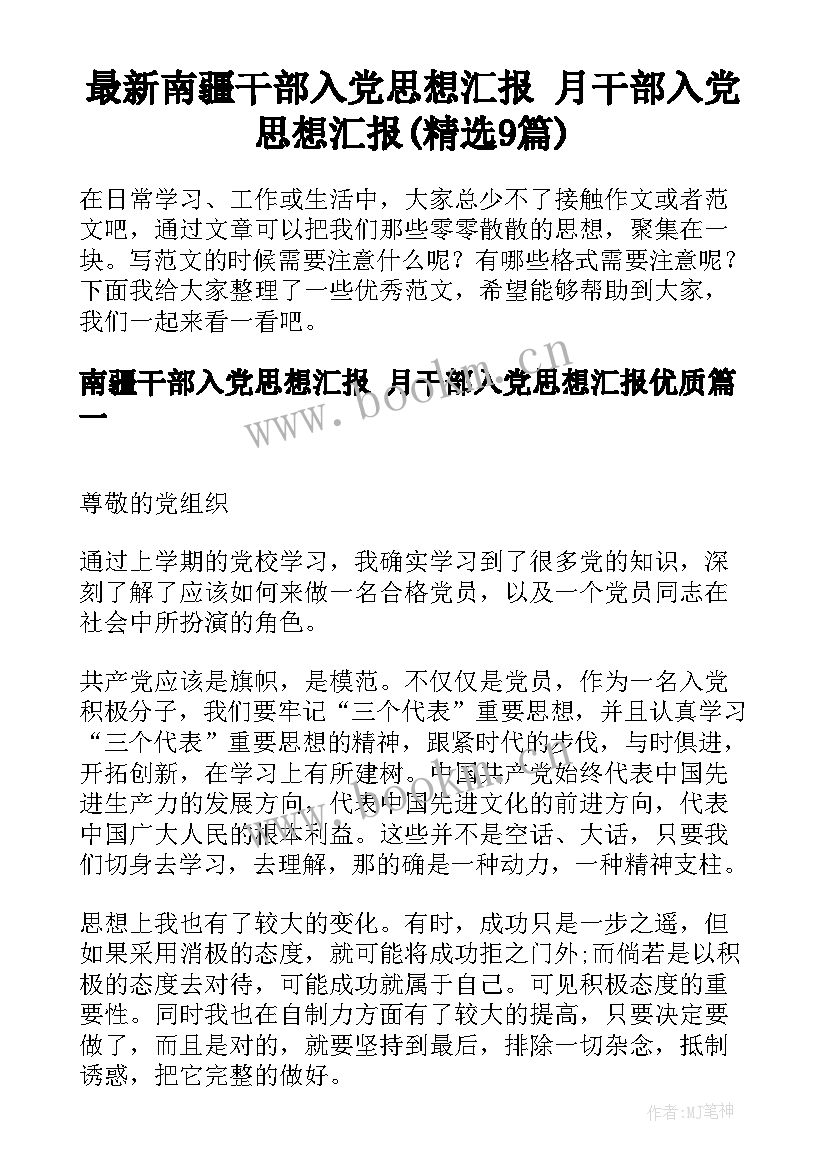 最新南疆干部入党思想汇报 月干部入党思想汇报(精选9篇)

在日常学习、工作或生活中，大家总少不了接触作文或者范文吧，通过文章可以把我们那些零零散散的思想，聚集在一块。写范文的时候需要注意什么呢？有哪些格式需要注意呢？下面我给大家整理了一些优秀范文，希望能够帮助到大家，我们一起来看一看吧。

南疆干部入党思想汇报 月干部入党思想汇报优质篇一

www.bookm.cn

尊敬的党组织

通过上学期的党校学习，我确实学习到了很多党的知识，深刻了解了应该如何来做一名合格党员，以及一个党员同志在社会中所扮演的角色。

共产党应该是旗帜，是模范。不仅仅是党员，作为一名入党积极分子，我们要牢记“三个代表”重要思想，并且认真学习“三个代表”重要思想的精神，跟紧时代的步伐，与时俱进，开拓创新，在学习上有所建树。中国共产党始终代表中国先进生产力的发展方向，代表中国先进文化的前进方向，代表中国广大人民的根本利益。这些并不是空话、大话，只要我们切身去学习，去理解，那的确是一种动力，一种精神支柱。

思想上我也有了较大的变化。有时，成功只是一步之遥，但如果采用消极的态度，就可能将成功拒之门外;而倘若是以积极的态度去对待，可能成功就属于自己。可见积极态度的重要性。同时我也在自制力方面有了较大的提高，只要决定要做了，而且是对的，就要坚持到最后，排除一切杂念，抵制诱惑，把它完整的做好。

作者:MJ笔神